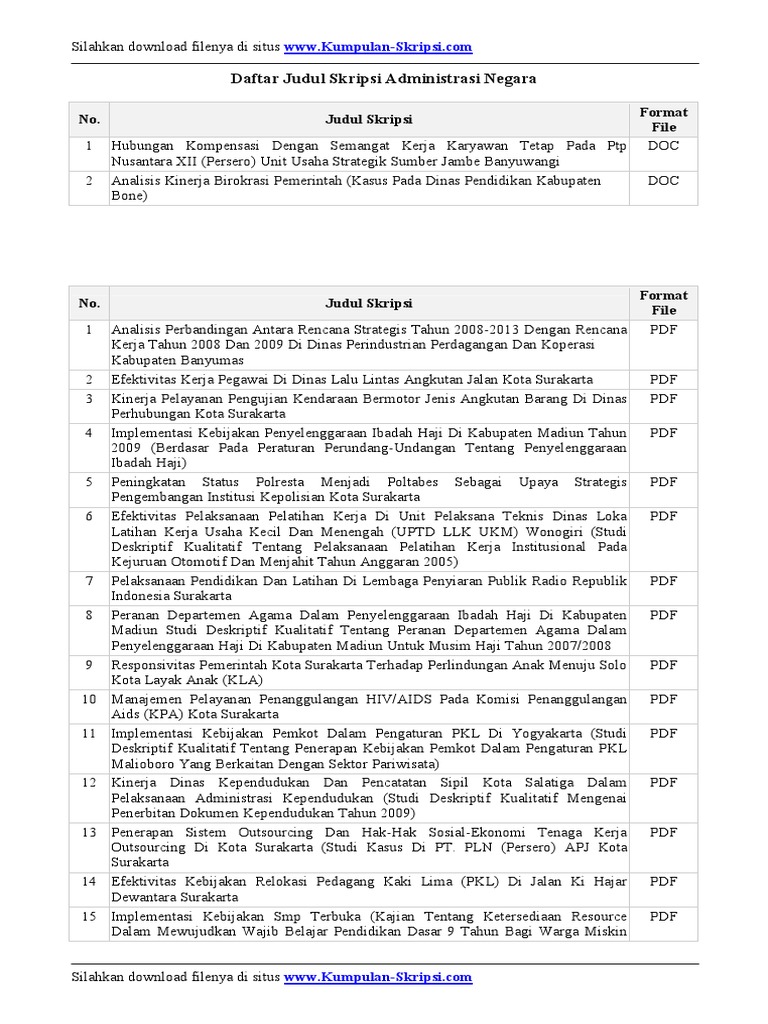 Silahkan download filenya di situs www.Kumpulan-Skripsi.com

Daftar Judul Skripsi Administrasi Negara

| No. | Judul Skripsi | Format File |
|---|---|---|
| 1 | Hubungan Kompensasi Dengan Semangat Kerja Karyawan Tetap Pada Ptp Nusantara XII (Persero) Unit Usaha Strategik Sumber Jambe Banyuwangi | DOC |
| 2 | Analisis Kinerja Birokrasi Pemerintah (Kasus Pada Dinas Pendidikan Kabupaten Bone) | DOC |

| No. | Judul Skripsi | Format File |
|---|---|---|
| 1 | Analisis Perbandingan Antara Rencana Strategis Tahun 2008-2013 Dengan Rencana Kerja Tahun 2008 Dan 2009 Di Dinas Perindustrian Perdagangan Dan Koperasi Kabupaten Banyumas | PDF |
| 2 | Efektivitas Kerja Pegawai Di Dinas Lalu Lintas Angkutan Jalan Kota Surakarta | PDF |
| 3 | Kinerja Pelayanan Pengujian Kendaraan Bermotor Jenis Angkutan Barang Di Dinas Perhubungan Kota Surakarta | PDF |
| 4 | Implementasi Kebijakan Penyelenggaraan Ibadah Haji Di Kabupaten Madiun Tahun 2009 (Berdasar Pada Peraturan Perundang-Undangan Tentang Penyelenggaraan Ibadah Haji) | PDF |
| 5 | Peningkatan Status Polresta Menjadi Poltabes Sebagai Upaya Strategis Pengembangan Institusi Kepolisian Kota Surakarta | PDF |
| 6 | Efektivitas Pelaksanaan Pelatihan Kerja Di Unit Pelaksana Teknis Dinas Loka Latihan Kerja Usaha Kecil Dan Menengah (UPTD LLK UKM) Wonogiri (Studi Deskriptif Kualitatif Tentang Pelaksanaan Pelatihan Kerja Institusional Pada Kejuruan Otomotif Dan Menjahit Tahun Anggaran 2005) | PDF |
| 7 | Pelaksanaan Pendidikan Dan Latihan Di Lembaga Penyiaran Publik Radio Republik Indonesia Surakarta | PDF |
| 8 | Peranan Departemen Agama Dalam Penyelenggaraan Ibadah Haji Di Kabupaten Madiun Studi Deskriptif Kualitatif Tentang Peranan Departemen Agama Dalam Penyelenggaraan Haji Di Kabupaten Madiun Untuk Musim Haji Tahun 2007/2008 | PDF |
| 9 | Responsivitas Pemerintah Kota Surakarta Terhadap Perlindungan Anak Menuju Solo Kota Layak Anak (KLA) | PDF |
| 10 | Manajemen Pelayanan Penanggulangan HIV/AIDS Pada Komisi Penanggulangan Aids (KPA) Kota Surakarta | PDF |
| 11 | Implementasi Kebijakan Pemkot Dalam Pengaturan PKL Di Yogyakarta (Studi Deskriptif Kualitatif Tentang Penerapan Kebijakan Pemkot Dalam Pengaturan PKL Malioboro Yang Berkaitan Dengan Sektor Pariwisata) | PDF |
| 12 | Kinerja Dinas Kependudukan Dan Pencatatan Sipil Kota Salatiga Dalam Pelaksanaan Administrasi Kependudukan (Studi Deskriptif Kualitatif Mengenai Penerbitan Dokumen Kependudukan Tahun 2009) | PDF |
| 13 | Penerapan Sistem Outsourcing Dan Hak-Hak Sosial-Ekonomi Tenaga Kerja Outsourcing Di Kota Surakarta (Studi Kasus Di PT. PLN (Persero) APJ Kota Surakarta | PDF |
| 14 | Efektivitas Kebijakan Relokasi Pedagang Kaki Lima (PKL) Di Jalan Ki Hajar Dewantara Surakarta | PDF |
| 15 | Implementasi Kebijakan Smp Terbuka (Kajian Tentang Ketersediaan Resource Dalam Mewujudkan Wajib Belajar Pendidikan Dasar 9 Tahun Bagi Warga Miskin | PDF |

Silahkan download filenya di situs www.Kumpulan-Skripsi.com